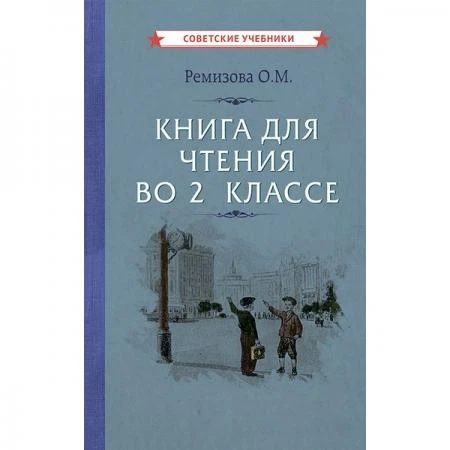 СОВЕТСКИЕ УЧЕБНИКИ

Ремизова О.М.

КНИГА ДЛЯ ЧТЕНИЯ ВО 2 КЛАССЕ